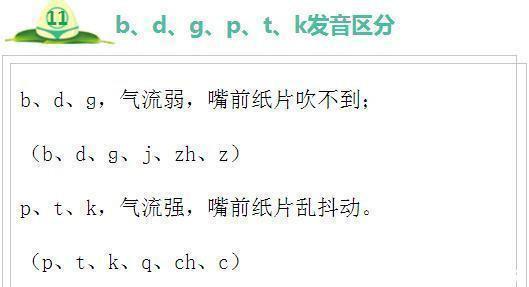 11 b、d、g、p、t、k发音区分

b、d、g，气流弱，嘴前纸片吹不到；

（b、d、g、j、zh、z）

p、t、k，气流强，嘴前纸片乱抖动。

（p、t、k、q、ch、c）